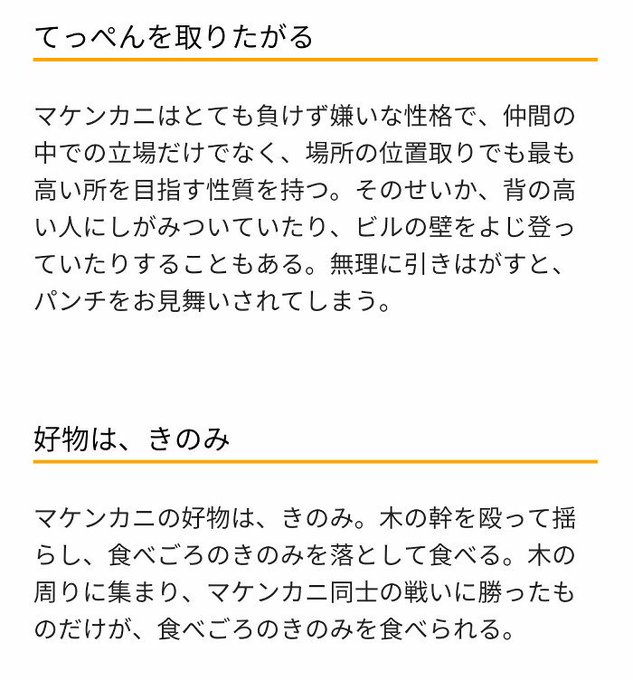 てっぺんを取りたがる

マケンカニはとても負けず嫌いな性格で、仲間の中での立場だけでなく、場所の位置取りでも最も高い所を目指す性質を持つ。そのせいか、背の高い人にしがみついていたり、ビルの壁をよじ登っていたりすることもある。無理に引きはがすと、パンチをお見舞いされてしまう。

好物は、きのみ

マケンカニの好物は、きのみ。木の幹を殴って揺らし、食べごろのきのみを落として食べる。木の周りに集まり、マケンカニ同士の戦いに勝ったものだけが、食べごろのきのみを食べられる。